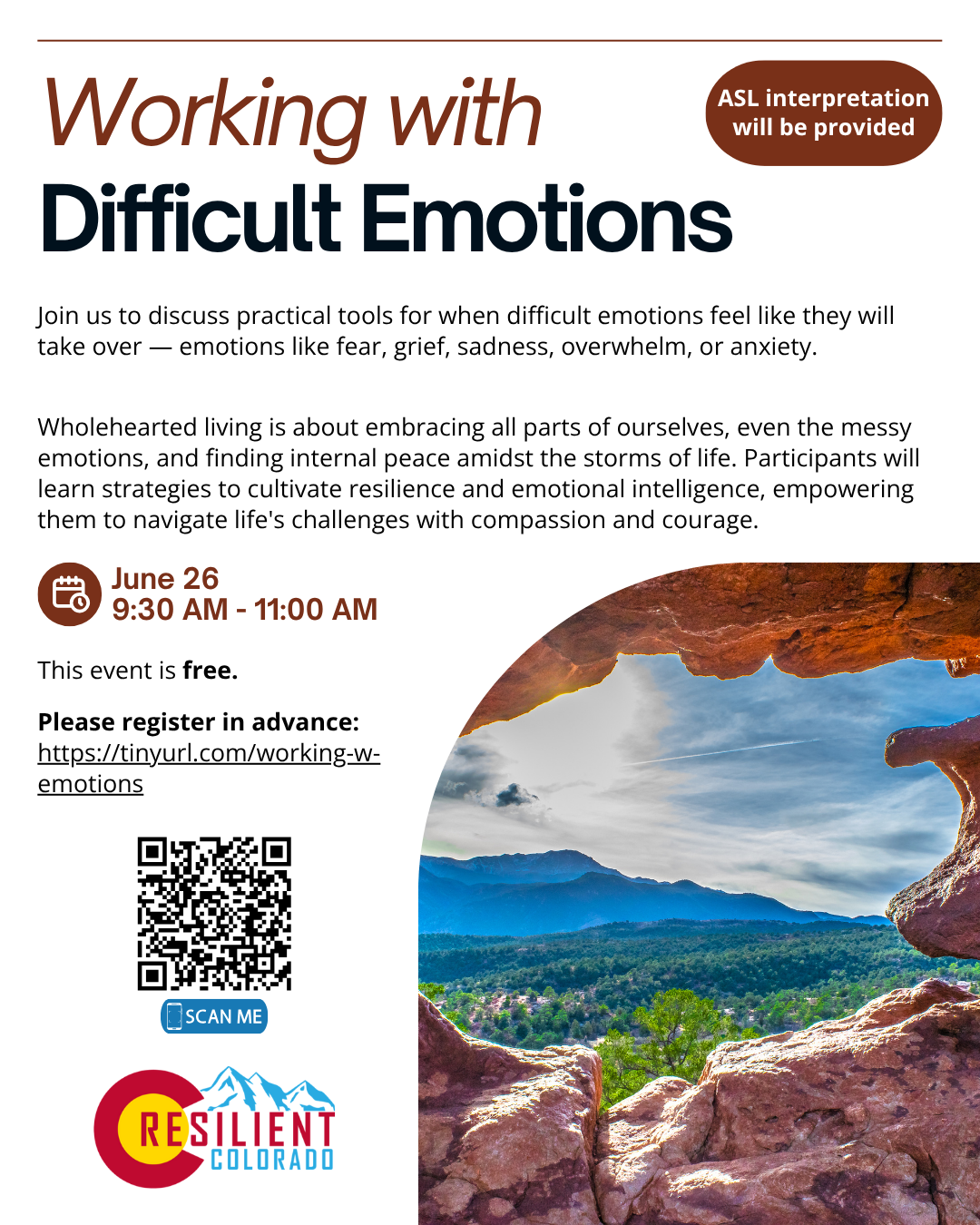 Working with
Difficult Emotions

ASL interpretation will be provided

Join us to discuss practical tools for when difficult emotions feel like they will take over — emotions like fear, grief, sadness, overwhelm, or anxiety.

Wholehearted living is about embracing all parts of ourselves, even the messy emotions, and finding internal peace amidst the storms of life. Participants will learn strategies to cultivate resilience and emotional intelligence, empowering them to navigate life's challenges with compassion and courage.

June 26
9:30 AM - 11:00 AM

This event is free.

Please register in advance:
https://tinyurl.com/working-w-emotions

SCAN ME

RESILIENT
COLORADO